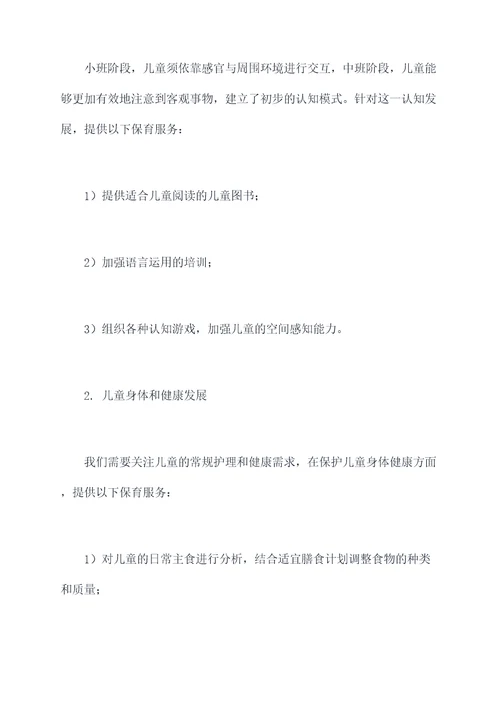 小班阶段，儿童须依靠感官与周围环境进行交互，中班阶段，儿童能够更加有效地注意到客观事物，建立了初步的认知模式。针对这一认知发展，提供以下保育服务：

1）提供适合儿童阅读的儿童图书；

2）加强语言运用的培训；

3）组织各种认知游戏，加强儿童的空间感知能力。

2. 儿童身体和健康发展

我们需要关注儿童的常规护理和健康需求，在保护儿童身体健康方面，提供以下保育服务：

1）对儿童的日常主食进行分析，结合适宜膳食计划调整食物的种类和质量；